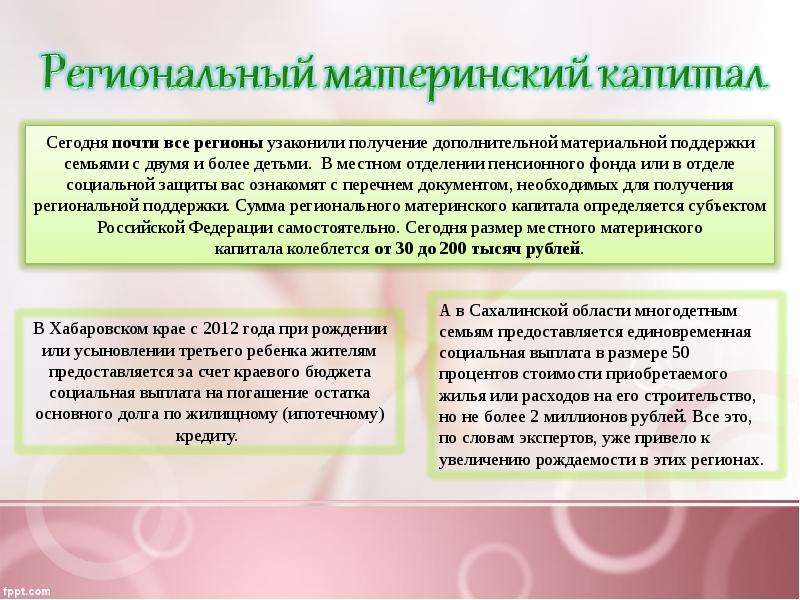 Региональный материнский капитал

Сегодня почти все регионы узаконили получение дополнительной материальной поддержки семьями с двумя и более детьми. В местном отделении пенсионного фонда или в отделе социальной защиты вас ознакомят с перечнем документом, необходимых для получения региональной поддержки. Сумма регионального материнского капитала определяется субъектом Российской Федерации самостоятельно. Сегодня размер местного материнского капитала колеблется от 30 до 200 тысяч рублей.

В Хабаровском крае с 2012 года при рождении или усыновлении третьего ребенка жителям предоставляется за счет краевого бюджета социальная выплата на погашение остатка основного долга по жилищному (ипотечному) кредиту.

А в Сахалинской области многодетным семьям предоставляется единовременная социальная выплата в размере 50 процентов стоимости приобретаемого жилья или расходов на его строительство, но не более 2 миллионов рублей. Все это, по словам экспертов, уже привело к увеличению рождаемости в этих регионах.

fppt.com